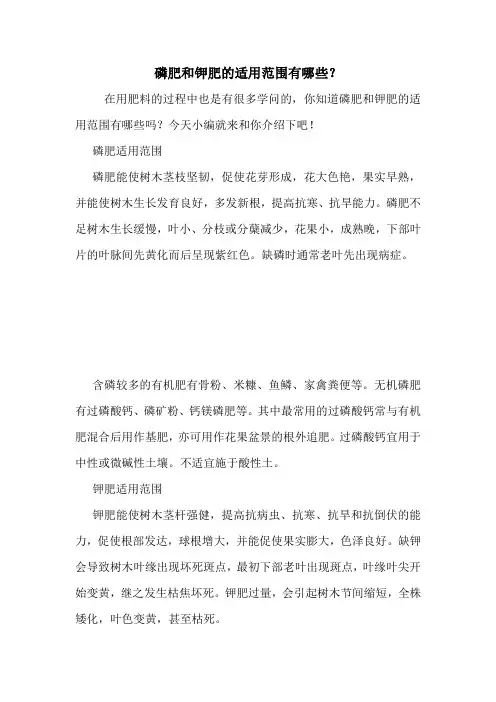 磷肥和钾肥的适用范围有哪些？

在用肥料的过程中也是有很多学问的，你知道磷肥和钾肥的适用范围有哪些吗？今天小编就来和你介绍下吧！

磷肥适用范围

磷肥能使树木茎枝坚韧，促使花芽形成，花大色艳，果实早熟，并能使树木生长发育良好，多发新根，提高抗寒、抗旱能力。磷肥不足树木生长缓慢，叶小、分枝或分蘖减少，花果小，成熟晚，下部叶片的叶脉间先黄化而后呈现紫红色。缺磷时通常老叶先出现病症。

含磷较多的有机肥有骨粉、米糠、鱼鳞、家禽粪便等。无机磷肥有过磷酸钙、磷矿粉、钙镁磷肥等。其中最常用的过磷酸钙常与有机肥混合后用作基肥，亦可用作花果盆景的根外追肥。过磷酸钙宜用于中性或微碱性土壤。不适宜施于酸性土。

钾肥适用范围

钾肥能使树木茎杆强健，提高抗病虫、抗寒、抗旱和抗倒伏的能力，促使根部发达，球根增大，并能促使果实膨大，色泽良好。缺钾会导致树木叶缘出现坏死斑点，最初下部老叶出现斑点，叶缘叶尖开始变黄，继之发生枯焦坏死。钾肥过量，会引起树木节间缩短，全株矮化，叶色变黄，甚至枯死。